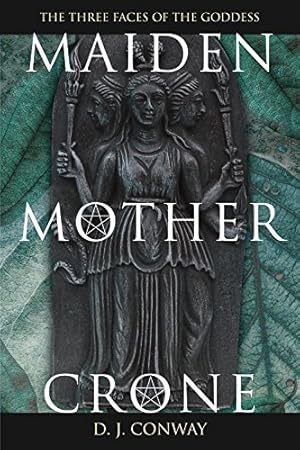 THE THREE FACES OF THE GODDESS

MAIDEN

MOTHER

CRONE

D. J. CONWAY